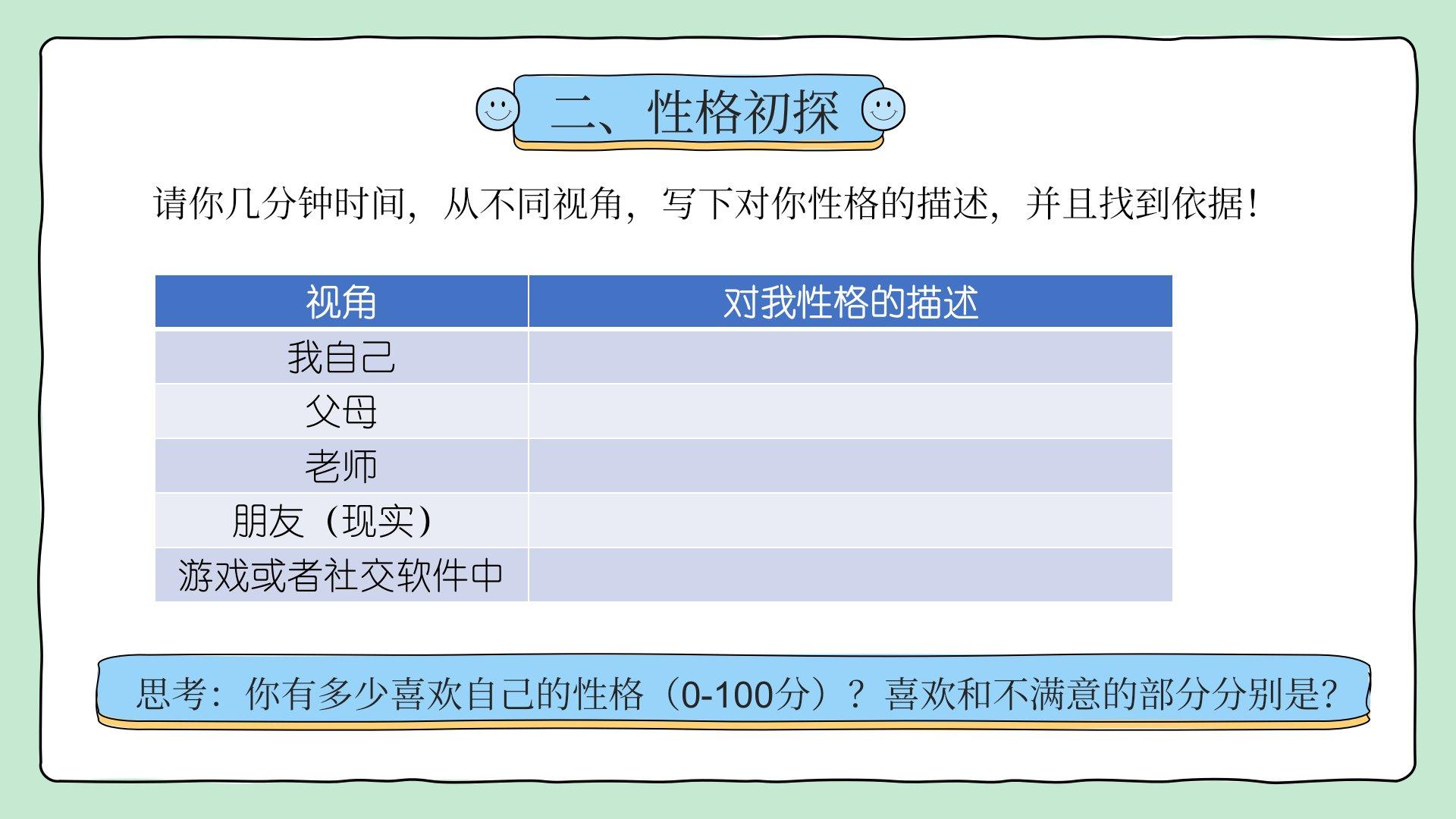 二、性格初探

请你几分钟时间，从不同视角，写下对你性格的描述，并且找到依据！

| 视角 | 对我性格的描述 |
|---|---|
| 我自己 | |
| 父母 | |
| 老师 | |
| 朋友（现实） | |
| 游戏或者社交软件中 | |

思考：你有多少喜欢自己的性格（0-100分）？喜欢和不满意的部分分别是?